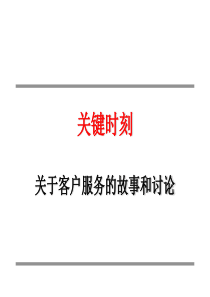 关键时刻

关于客户服务的故事和讨论